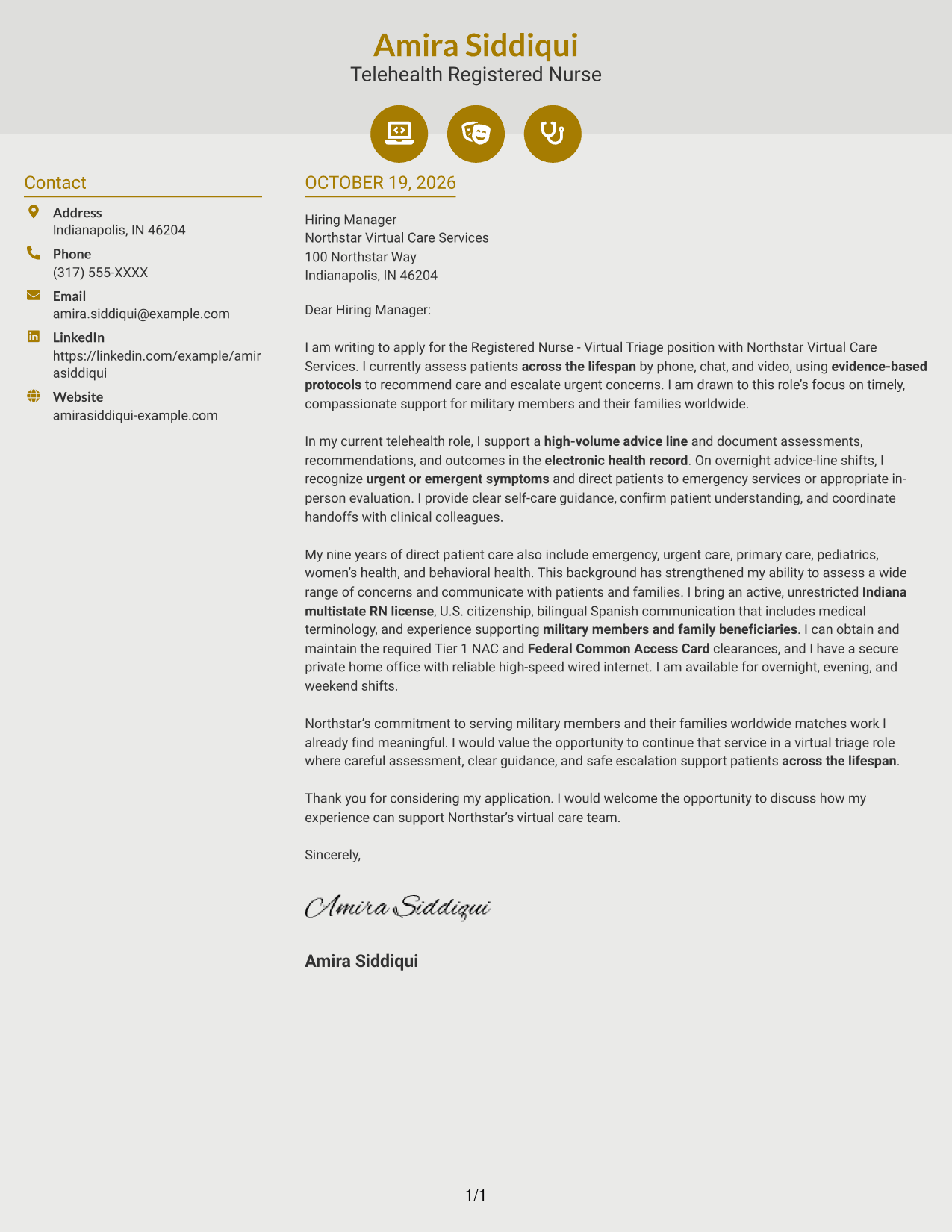 Amira Siddiqui
Telehealth Registered Nurse

Contact

Address
Indianapolis, IN 46204

Phone
(317) 555-XXXX

Email
amira.siddiqui@example.com

LinkedIn
https://linkedin.com/example/amirasiddiqui

Website
amirasiddiqui-example.com

OCTOBER 19, 2026

Hiring Manager
Northstar Virtual Care Services
100 Northstar Way
Indianapolis, IN 46204

Dear Hiring Manager:

I am writing to apply for the Registered Nurse - Virtual Triage position with Northstar Virtual Care Services. I currently assess patients across the lifespan by phone, chat, and video, using evidence-based protocols to recommend care and escalate urgent concerns. I am drawn to this role's focus on timely, compassionate support for military members and their families worldwide.

In my current telehealth role, I support a high-volume advice line and document assessments, recommendations, and outcomes in the electronic health record. On overnight advice-line shifts, I recognize urgent or emergent symptoms and direct patients to emergency services or appropriate in-person evaluation. I provide clear self-care guidance, confirm patient understanding, and coordinate handoffs with clinical colleagues.

My nine years of direct patient care also include emergency, urgent care, primary care, pediatrics, women's health, and behavioral health. This background has strengthened my ability to assess a wide range of concerns and communicate with patients and families. I bring an active, unrestricted Indiana multistate RN license, U.S. citizenship, bilingual Spanish communication that includes medical terminology, and experience supporting military members and family beneficiaries. I can obtain and maintain the required Tier 1 NAC and Federal Common Access Card clearances, and I have a secure private home office with reliable high-speed wired internet. I am available for overnight, evening, and weekend shifts.

Northstar's commitment to serving military members and their families worldwide matches work I already find meaningful. I would value the opportunity to continue that service in a virtual triage role where careful assessment, clear guidance, and safe escalation support patients across the lifespan.

Thank you for considering my application. I would welcome the opportunity to discuss how my experience can support Northstar's virtual care team.

Sincerely,

Amira Siddiqui

Amira Siddiqui

1/1